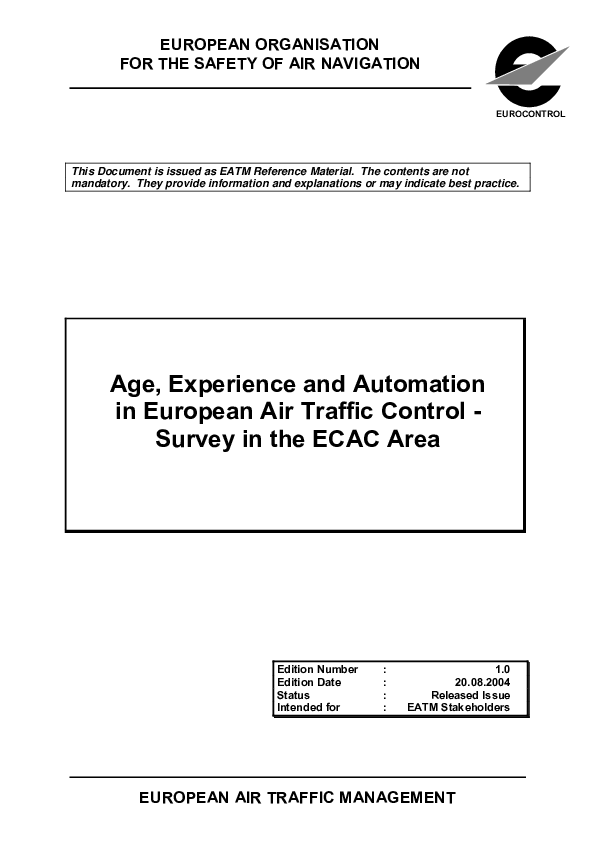 EUROPEAN ORGANISATION
FOR THE SAFETY OF AIR NAVIGATION

EUROCONTROL

This Document is issued as EATM Reference Material. The contents are not mandatory. They provide information and explanations or may indicate best practice.

Age, Experience and Automation in European Air Traffic Control - Survey in the ECAC Area

| Edition Number | : | 1.0 |
|---|---|---|
| Edition Date | : | 20.08.2004 |
| Status | : | Released Issue |
| Intended for | : | EATM Stakeholders |

EUROPEAN AIR TRAFFIC MANAGEMENT